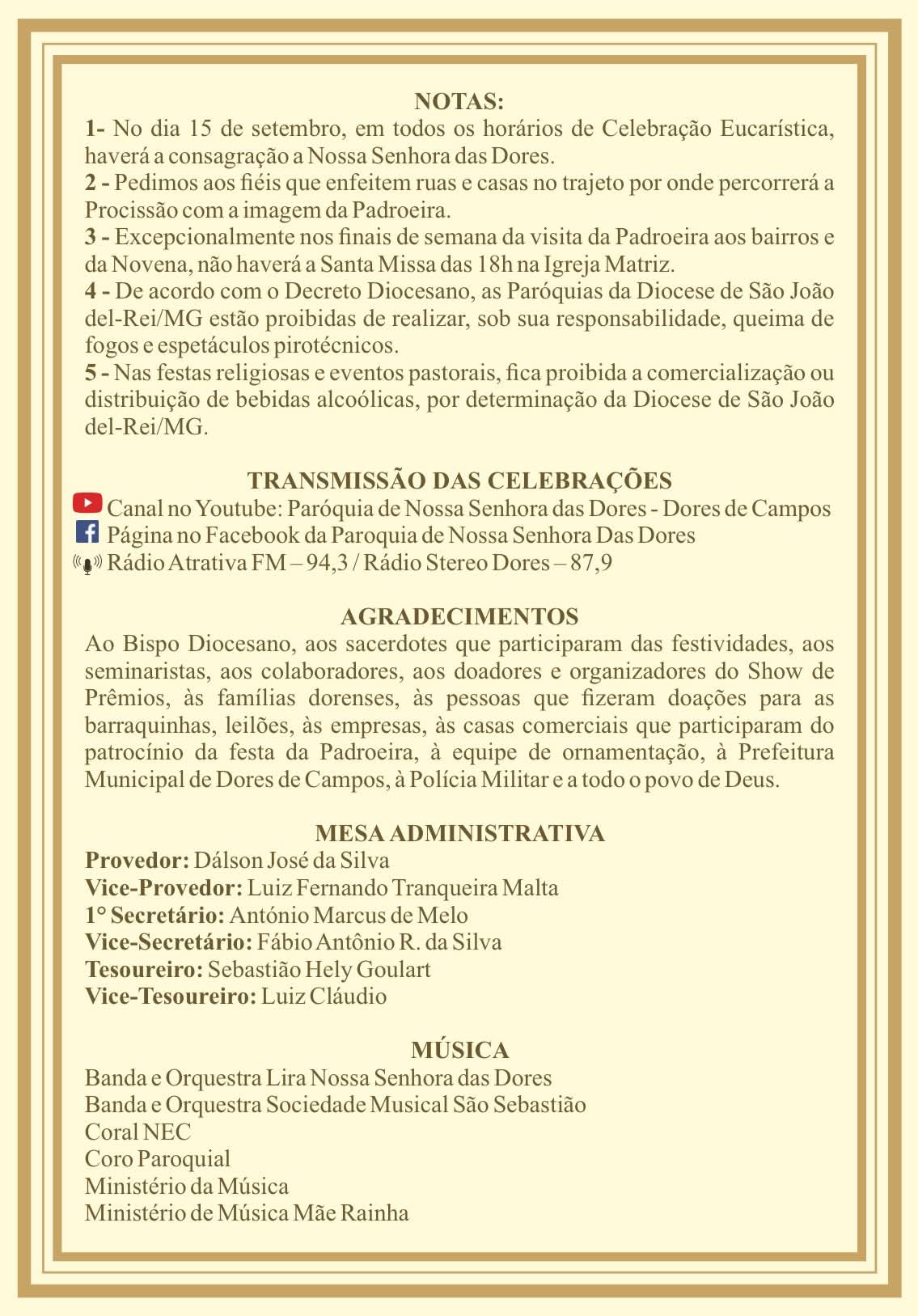 NOTAS:
1- No dia 15 de setembro, em todos os horários de Celebração Eucarística, haverá a consagração a Nossa Senhora das Dores.
2 - Pedimos aos fiéis que enfeitem ruas e casas no trajeto por onde percorrerá a Procissão com a imagem da Padroeira.
3 - Excepcionalmente nos finais de semana da visita da Padroeira aos bairros e da Novena, não haverá a Santa Missa das 18h na Igreja Matriz.
4 - De acordo com o Decreto Diocesano, as Paróquias da Diocese de São João del-Rei/MG estão proibidas de realizar, sob sua responsabilidade, queima de fogos e espetáculos pirotécnicos.
5 - Nas festas religiosas e eventos pastorais, fica proibida a comercialização ou distribuição de bebidas alcoólicas, por determinação da Diocese de São João del-Rei/MG.

TRANSMISSÃO DAS CELEBRAÇÕES
Canal no Youtube: Paróquia de Nossa Senhora das Dores - Dores de Campos
Página no Facebook da Paroquia de Nossa Senhora Das Dores
Rádio Atrativa FM – 94,3 / Rádio Stereo Dores – 87,9

AGRADECIMENTOS
Ao Bispo Diocesano, aos sacerdotes que participaram das festividades, aos seminaristas, aos colaboradores, aos doadores e organizadores do Show de Prêmios, às famílias dorenses, às pessoas que fizeram doações para as barraquinhas, leilões, às empresas, às casas comerciais que participaram do patrocínio da festa da Padroeira, à equipe de ornamentação, à Prefeitura Municipal de Dores de Campos, à Polícia Militar e a todo o povo de Deus.

MESA ADMINISTRATIVA
Provedor: Dálson José da Silva
Vice-Provedor: Luiz Fernando Tranqueira Malta
1° Secretário: António Marcus de Melo
Vice-Secretário: Fábio Antônio R. da Silva
Tesoureiro: Sebastião Hely Goulart
Vice-Tesoureiro: Luiz Cláudio

MÚSICA
Banda e Orquestra Lira Nossa Senhora das Dores
Banda e Orquestra Sociedade Musical São Sebastião
Coral NEC
Coro Paroquial
Ministério da Música
Ministério de Música Mãe Rainha